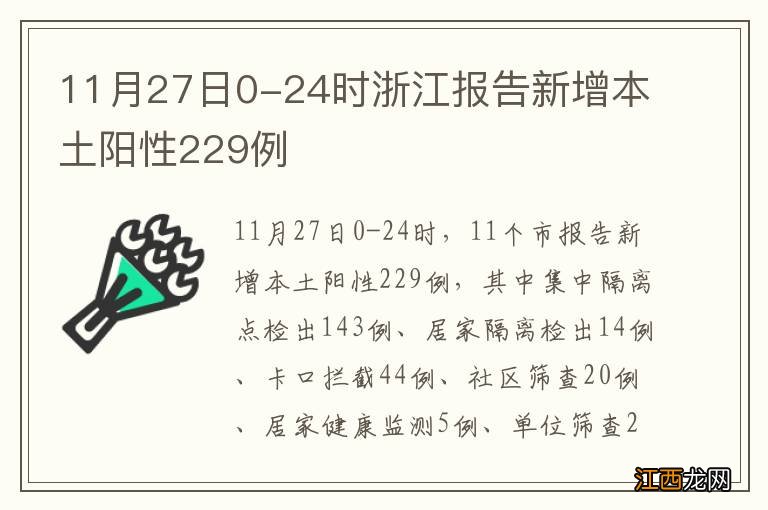 11月27日0-24时浙江报告新增本土阳性229例

11月27日0-24时，11个市报告新增本土阳性229例，其中集中隔离点检出143例、居家隔离检出14例、卡口拦截44例、社区筛查20例、居家健康监测5例、单位筛查2

江西龙网